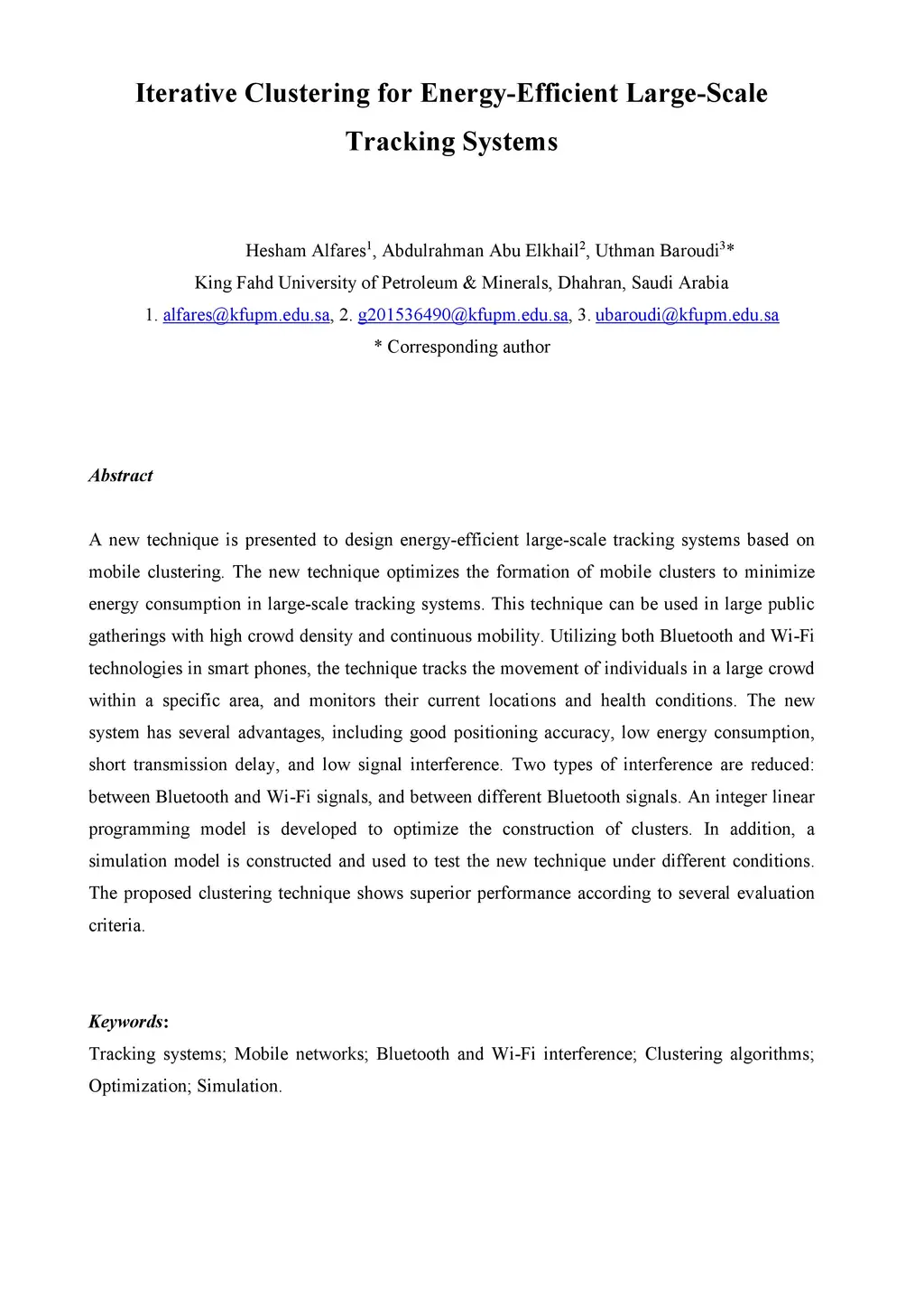 Iterative Clustering for Energy-Efficient Large-Scale Tracking Systems

Hesham Alfares$^1$, Abdulrahman Abu Elkhail$^2$, Uthman Baroudi$^3$*
King Fahd University of Petroleum & Minerals, Dhahran, Saudi Arabia
1. alfares@kfupm.edu.sa, 2. g201536490@kfupm.edu.sa, 3. ubaroudi@kfupm.edu.sa
* Corresponding author

Abstract

A new technique is presented to design energy-efficient large-scale tracking systems based on mobile clustering. The new technique optimizes the formation of mobile clusters to minimize energy consumption in large-scale tracking systems. This technique can be used in large public gatherings with high crowd density and continuous mobility. Utilizing both Bluetooth and Wi-Fi technologies in smart phones, the technique tracks the movement of individuals in a large crowd within a specific area, and monitors their current locations and health conditions. The new system has several advantages, including good positioning accuracy, low energy consumption, short transmission delay, and low signal interference. Two types of interference are reduced: between Bluetooth and Wi-Fi signals, and between different Bluetooth signals. An integer linear programming model is developed to optimize the construction of clusters. In addition, a simulation model is constructed and used to test the new technique under different conditions. The proposed clustering technique shows superior performance according to several evaluation criteria.

Keywords:
Tracking systems; Mobile networks; Bluetooth and Wi-Fi interference; Clustering algorithms; Optimization; Simulation.